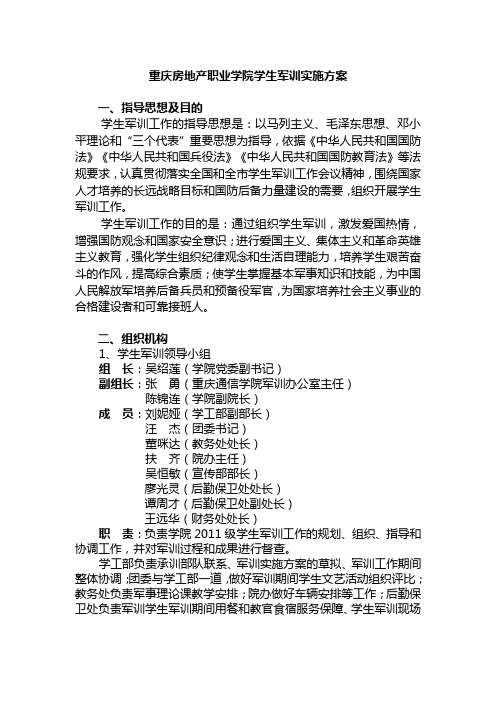 重庆房地产职业学院学生军训实施方案

一、指导思想及目的

学生军训工作的指导思想是：以马列主义、毛泽东思想、邓小平理论和“三个代表”重要思想为指导，依据《中华人民共和国国防法》《中华人民共和国兵役法》《中华人民共和国国防教育法》等法规要求，认真贯彻落实全国和全市学生军训工作会议精神，围绕国家人才培养的长远战略目标和国防后备力量建设的需要，组织开展学生军训工作。

学生军训工作的目的是：通过组织学生军训，激发爱国热情，增强国防观念和国家安全意识；进行爱国主义、集体主义和革命英雄主义教育，强化学生组织纪律观念和生活自理能力，培养学生艰苦奋斗的作风，提高综合素质；使学生掌握基本军事知识和技能，为中国人民解放军培养后备兵员和预备役军官，为国家培养社会主义事业的合格建设者和可靠接班人。

二、组织机构

1、学生军训领导小组

组　长：吴绍莲（学院党委副书记）
副组长：张　勇（重庆通信学院军训办公室主任）
陈锦连（学院副院长）
成　员：刘妮娅（学工部副部长）
汪　杰（团委书记）
董咪达（教务处处长）
扶　齐（院办主任）
吴恒敏（宣传部部长）
廖光灵（后勤保卫处处长）
谭周才（后勤保卫处副处长）
王远华（财务处处长）

职　责：负责学院 2011 级学生军训工作的规划、组织、指导和协调工作，并对军训过程和成果进行督查。

学工部负责承训部队联系、军训实施方案的草拟、军训工作期间整体协调；团委与学工部一道，做好军训期间学生文艺活动组织评比；教务处负责军事理论课教学安排；院办做好车辆安排等工作；后勤保卫处负责军训学生军训期间用餐和教官食宿服务保障、学生军训现场